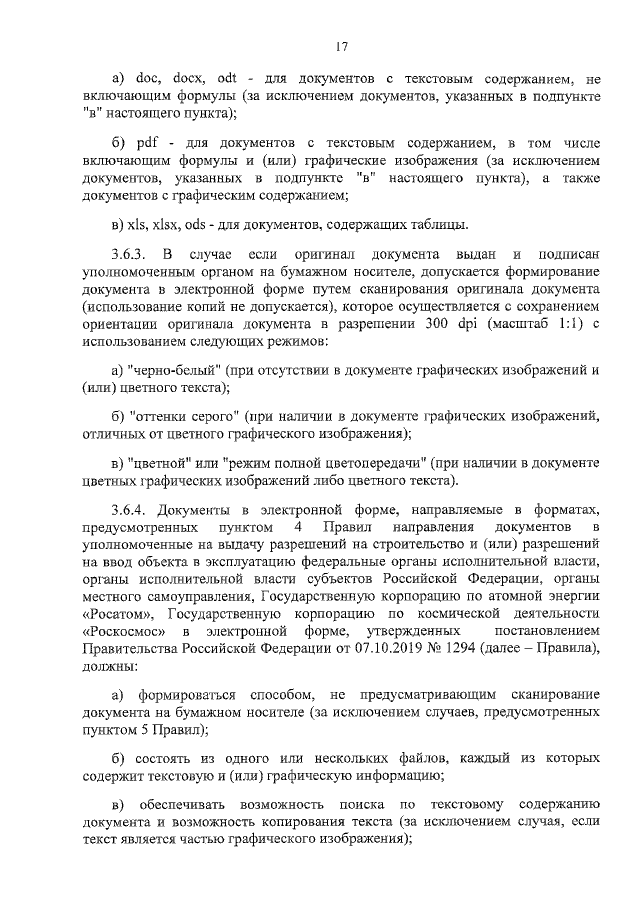 17

а) doc, docx, odt - для документов с текстовым содержанием, не включающим формулы (за исключением документов, указанных в подпункте "в" настоящего пункта);

б) pdf - для документов с текстовым содержанием, в том числе включающим формулы и (или) графические изображения (за исключением документов, указанных в подпункте "в" настоящего пункта), а также документов с графическим содержанием;

в) xls, xlsx, ods - для документов, содержащих таблицы.

3.6.3. В случае если оригинал документа выдан и подписан уполномоченным органом на бумажном носителе, допускается формирование документа в электронной форме путем сканирования оригинала документа (использование копий не допускается), которое осуществляется с сохранением ориентации оригинала документа в разрешении 300 dpi (масштаб 1:1) с использованием следующих режимов:

а) "черно-белый" (при отсутствии в документе графических изображений и (или) цветного текста);

б) "оттенки серого" (при наличии в документе графических изображений, отличных от цветного графического изображения);

в) "цветной" или "режим полной цветопередачи" (при наличии в документе цветных графических изображений либо цветного текста).

3.6.4. Документы в электронной форме, направляемые в форматах, предусмотренных пунктом 4 Правил направления документов в уполномоченные на выдачу разрешений на строительство и (или) разрешений на ввод объекта в эксплуатацию федеральные органы исполнительной власти, органы исполнительной власти субъектов Российской Федерации, органы местного самоуправления, Государственную корпорацию по атомной энергии «Росатом», Государственную корпорацию по космической деятельности «Роскосмос» в электронной форме, утвержденных постановлением Правительства Российской Федерации от 07.10.2019 № 1294 (далее – Правила), должны:

а) формироваться способом, не предусматривающим сканирование документа на бумажном носителе (за исключением случаев, предусмотренных пунктом 5 Правил);

б) состоять из одного или нескольких файлов, каждый из которых содержит текстовую и (или) графическую информацию;

в) обеспечивать возможность поиска по текстовому содержанию документа и возможность копирования текста (за исключением случая, если текст является частью графического изображения);